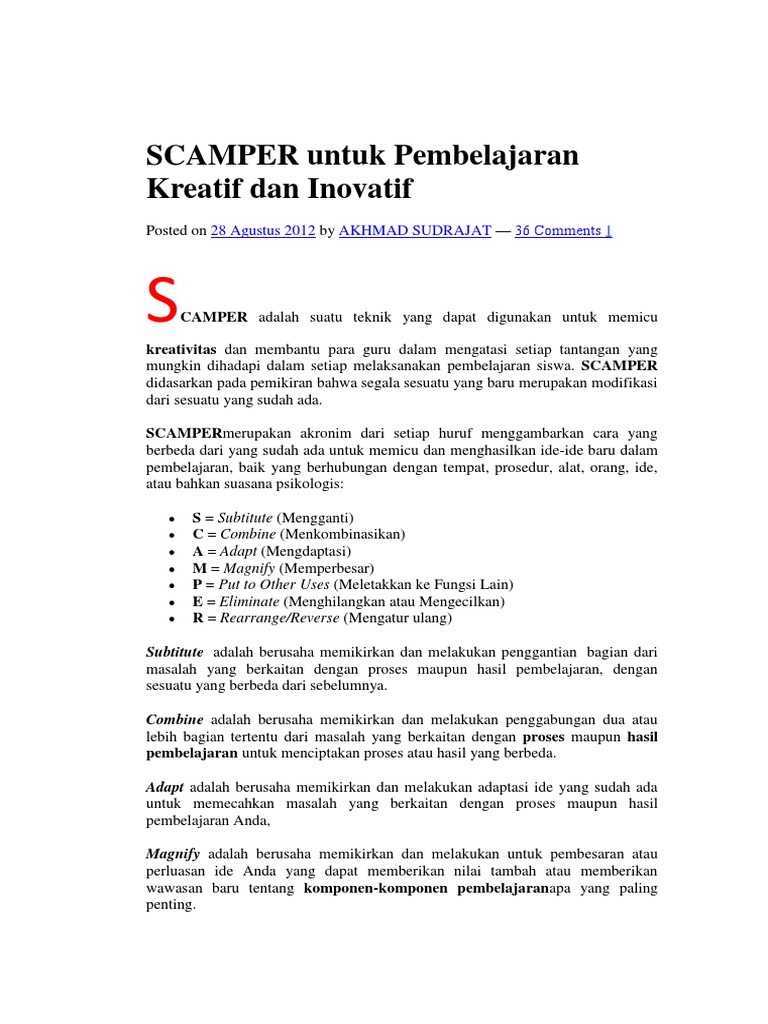 SCAMPER untuk Pembelajaran Kreatif dan Inovatif

Posted on 28 Agustus 2012 by AKHMAD SUDRAJAT — 36 Comments ↓

SCAMPER adalah suatu teknik yang dapat digunakan untuk memicu kreativitas dan membantu para guru dalam mengatasi setiap tantangan yang mungkin dihadapi dalam setiap melaksanakan pembelajaran siswa. SCAMPER didasarkan pada pemikiran bahwa segala sesuatu yang baru merupakan modifikasi dari sesuatu yang sudah ada.

SCAMPERmerupakan akronim dari setiap huruf menggambarkan cara yang berbeda dari yang sudah ada untuk memicu dan menghasilkan ide-ide baru dalam pembelajaran, baik yang berhubungan dengan tempat, prosedur, alat, orang, ide, atau bahkan suasana psikologis:

• S = Subtitute (Mengganti)
• C = Combine (Menkombinasikan)
• A = Adapt (Mengdaptasi)
• M = Magnify (Memperbesar)
• P = Put to Other Uses (Meletakkan ke Fungsi Lain)
• E = Eliminate (Menghilangkan atau Mengecilkan)
• R = Rearrange/Reverse (Mengatur ulang)

Subtitute adalah berusaha memikirkan dan melakukan penggantian bagian dari masalah yang berkaitan dengan proses maupun hasil pembelajaran, dengan sesuatu yang berbeda dari sebelumnya.

Combine adalah berusaha memikirkan dan melakukan penggabungan dua atau lebih bagian tertentu dari masalah yang berkaitan dengan proses maupun hasil pembelajaran untuk menciptakan proses atau hasil yang berbeda.

Adapt adalah berusaha memikirkan dan melakukan adaptasi ide yang sudah ada untuk memecahkan masalah yang berkaitan dengan proses maupun hasil pembelajaran Anda,

Magnify adalah berusaha memikirkan dan melakukan untuk pembesaran atau perluasan ide Anda yang dapat memberikan nilai tambah atau memberikan wawasan baru tentang komponen-komponen pembelajaranapa yang paling penting.